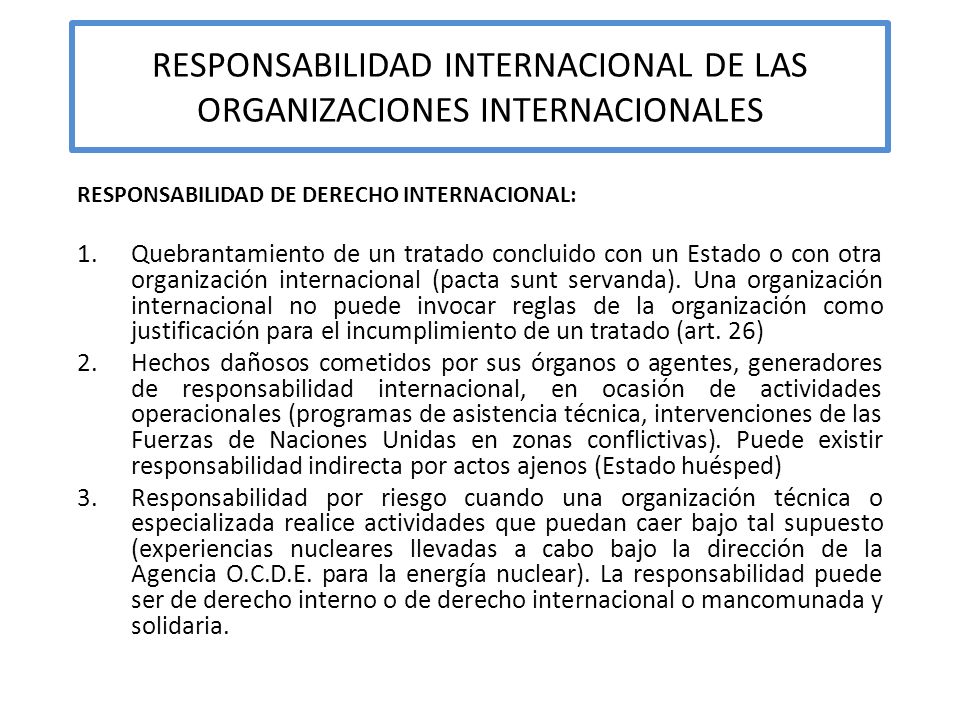 RESPONSABILIDAD INTERNACIONAL DE LAS ORGANIZACIONES INTERNACIONALES

RESPONSABILIDAD DE DERECHO INTERNACIONAL:

1. Quebrantamiento de un tratado concluido con un Estado o con otra organización internacional (pacta sunt servanda). Una organización internacional no puede invocar reglas de la organización como justificación para el incumplimiento de un tratado (art. 26)
2. Hechos dañosos cometidos por sus órganos o agentes, generadores de responsabilidad internacional, en ocasión de actividades operacionales (programas de asistencia técnica, intervenciones de las Fuerzas de Naciones Unidas en zonas conflictivas). Puede existir responsabilidad indirecta por actos ajenos (Estado huésped)
3. Responsabilidad por riesgo cuando una organización técnica o especializada realice actividades que puedan caer bajo tal supuesto (experiencias nucleares llevadas a cabo bajo la dirección de la Agencia O.C.D.E. para la energía nuclear). La responsabilidad puede ser de derecho interno o de derecho internacional o mancomunada y solidaria.